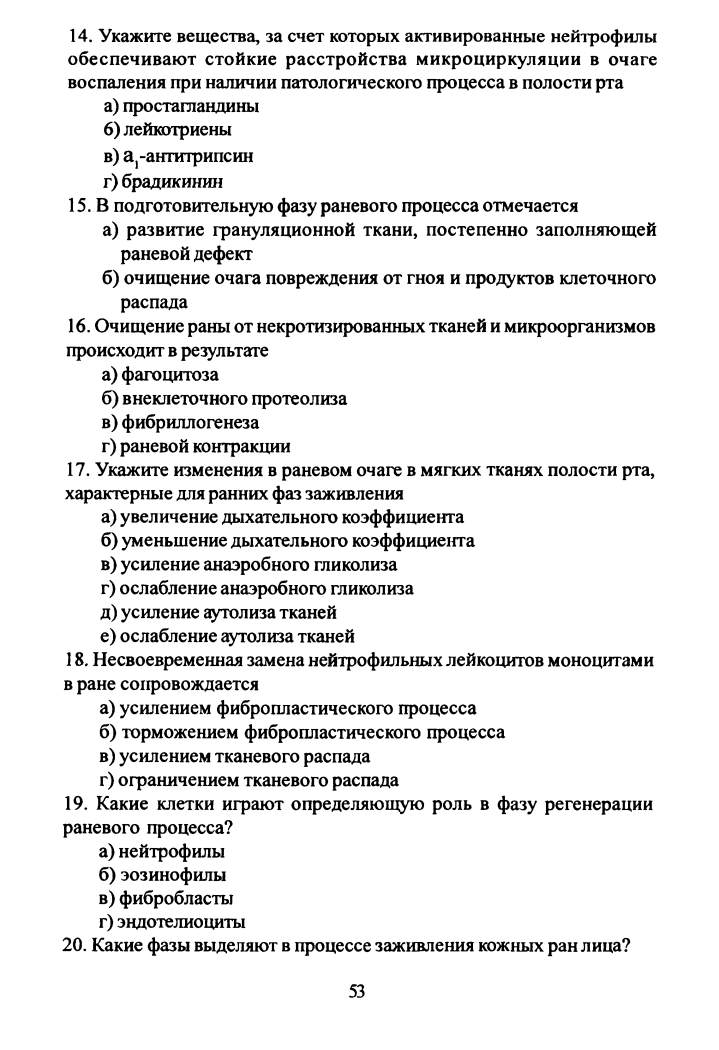 14. Укажите вещества, за счет которых активированные нейтрофилы обеспечивают стойкие расстройства микроциркуляции в очаге воспаления при наличии патологического процесса в полости рта

а) простагландины

б) лейкотриены

в) $a_1$-антитрипсин

г) брадикинин

15. В подготовительную фазу раневого процесса отмечается

а) развитие грануляционной ткани, постепенно заполняющей раневой дефект

б) очищение очага повреждения от гноя и продуктов клеточного распада

16. Очищение раны от некротизированных тканей и микроорганизмов происходит в результате

а) фагоцитоза

б) внеклеточного протеолиза

в) фибриллогенеза

г) раневой контракции

17. Укажите изменения в раневом очаге в мягких тканях полости рта, характерные для ранних фаз заживления

а) увеличение дыхательного коэффициента

б) уменьшение дыхательного коэффициента

в) усиление анаэробного гликолиза

г) ослабление анаэробного гликолиза

д) усиление аутолиза тканей

е) ослабление аутолиза тканей

18. Несвоевременная замена нейтрофильных лейкоцитов моноцитами в ране сопровождается

а) усилением фибропластического процесса

б) торможением фибропластического процесса

в) усилением тканевого распада

г) ограничением тканевого распада

19. Какие клетки играют определяющую роль в фазу регенерации раневого процесса?

а) нейтрофилы

б) эозинофилы

в) фибробласты

г) эндотелиоциты

20. Какие фазы выделяют в процессе заживления кожных ран лица?

53